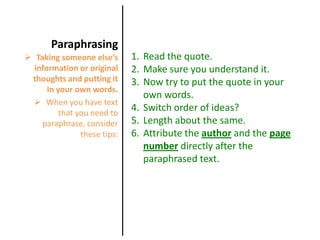 Paraphrasing

➢ Taking someone else's information or original thoughts and putting it in your own words.

➢ When you have text that you need to paraphrase, consider these tips:

1. Read the quote.
2. Make sure you understand it.
3. Now try to put the quote in your own words.
4. Switch order of ideas?
5. Length about the same.
6. Attribute the author and the page number directly after the paraphrased text.